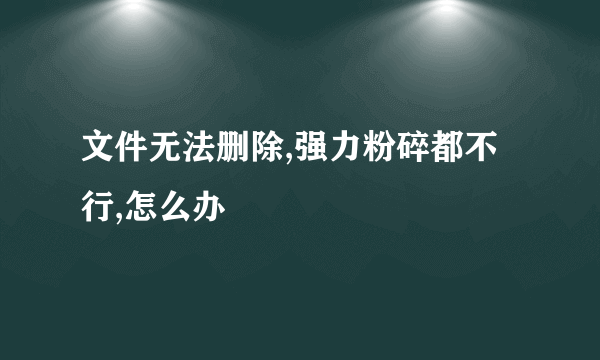 文件无法删除,强力粉碎都不行,怎么办